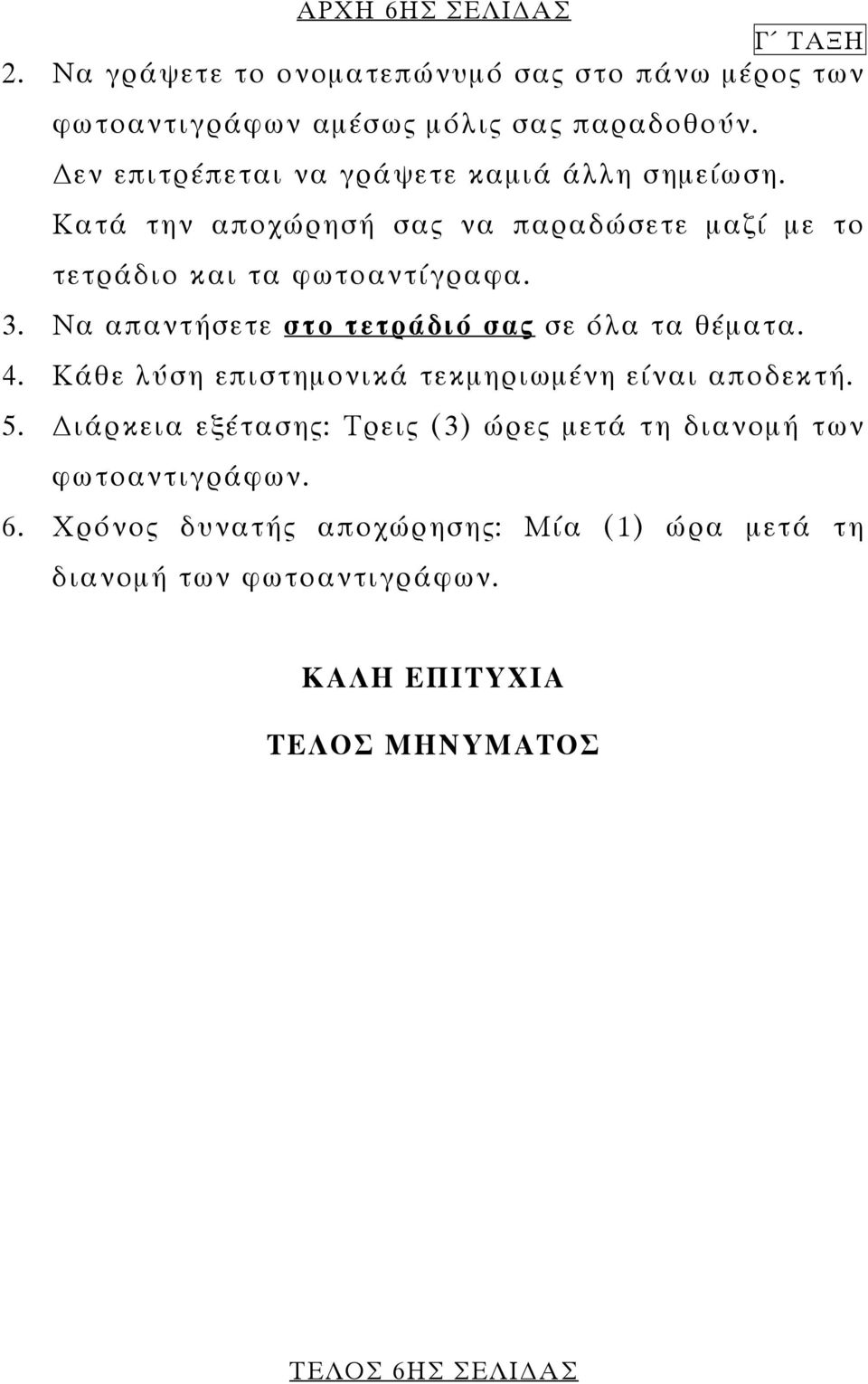 ΑΡΧΗ 6ΗΣ ΣΕΛΙΔΑΣ

Γ΄ ΤΑΞΗ

2. Να γράψετε το ονοματεπώνυμό σας στο πάνω μέρος των φωτοαντιγράφων αμέσως μόλις σας παραδοθούν. Δεν επιτρέπεται να γράψετε καμιά άλλη σημείωση. Κατά την αποχώρησή σας να παραδώσετε μαζί με το τετράδιο και τα φωτοαντίγραφα.

3. Να απαντήσετε στο τετράδιό σας σε όλα τα θέματα.

4. Κάθε λύση επιστημονικά τεκμηριωμένη είναι αποδεκτή.

5. Διάρκεια εξέτασης: Τρεις (3) ώρες μετά τη διανομή των φωτοαντιγράφων.

6. Χρόνος δυνατής αποχώρησης: Μία (1) ώρα μετά τη διανομή των φωτοαντιγράφων.

ΚΑΛΗ ΕΠΙΤΥΧΙΑ

ΤΕΛΟΣ ΜΗΝΥΜΑΤΟΣ

ΤΕΛΟΣ 6ΗΣ ΣΕΛΙΔΑΣ